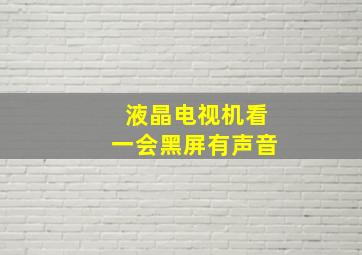 液晶电视机看
一会黑屏有声音